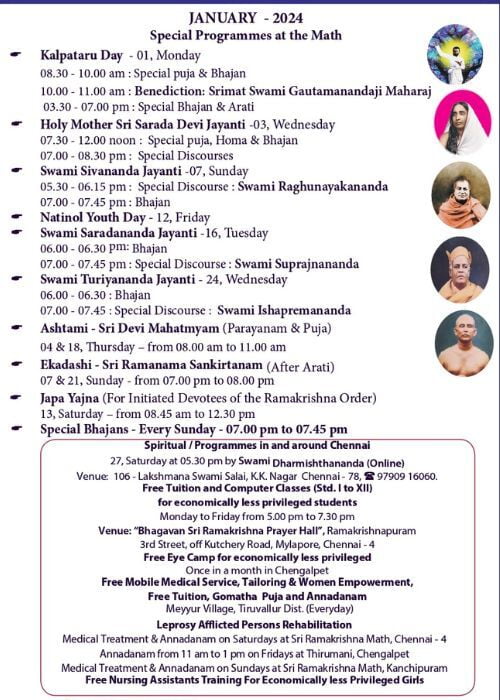 JANUARY - 2024
Special Programmes at the Math

Kalpataru Day - 01, Monday
08.30 - 10.00 am : Special puja & Bhajan
10.00 - 11.00 am : Benediction: Srimat Swami Gautamanandaji Maharaj
03.30 - 07.00 pm : Special Bhajan & Arati

Holy Mother Sri Sarada Devi Jayanti -03, Wednesday
07.30 - 12.00 noon : Special puja, Homa & Bhajan
07.00 - 08.30 pm : Special Discourses

Swami Sivananda Jayanti -07, Sunday
05.30 - 06.15 pm : Special Discourse : Swami Raghunayakananda
07.00 - 07.45 pm : Bhajan

Natinol Youth Day - 12, Friday

Swami Saradananda Jayanti -16, Tuesday
06.00 - 06.30 pm: Bhajan
07.00 - 07.45 pm : Special Discourse : Swami Suprajnananda

Swami Turiyananda Jayanti - 24, Wednesday
06.00 - 06.30 : Bhajan
07.00 - 07.45 : Special Discourse : Swami Ishapremananda

Ashtami - Sri Devi Mahatmyam (Parayanam & Puja)
04 & 18, Thursday – from 08.00 am to 11.00 am

Ekadashi - Sri Ramanama Sankirtanam (After Arati)
07 & 21, Sunday - from 07.00 pm to 08.00 pm

Japa Yajna (For Initiated Devotees of the Ramakrishna Order)
13, Saturday – from 08.45 am to 12.30 pm

Special Bhajans - Every Sunday - 07.00 pm to 07.45 pm

Spiritual / Programmes in and around Chennai
27, Saturday at 05.30 pm by Swami Dharmishthananda (Online)
Venue: 106 - Lakshmana Swami Salai, K.K. Nagar Chennai - 78, ☎ 97909 16060.
Free Tuition and Computer Classes (Std. I to XII)
for economically less privileged students
Monday to Friday from 5.00 pm to 7.30 pm
Venue: "Bhagavan Sri Ramakrishna Prayer Hall", Ramakrishnapuram
3rd Street, off Kutchery Road, Mylapore, Chennai - 4
Free Eye Camp for economically less privileged
Once in a month in Chengalpet
Free Mobile Medical Service, Tailoring & Women Empowerment,
Free Tuition, Gomatha Puja and Annadanam
Meyyur Village, Tiruvallur Dist. (Everyday)
Leprosy Afflicted Persons Rehabilitation
Medical Treatment & Annadanam on Saturdays at Sri Ramakrishna Math, Chennai - 4
Annadanam from 11 am to 1 pm on Fridays at Thirumani, Chengalpet
Medical Treatment & Annadanam on Sundays at Sri Ramakrishna Math, Kanchipuram
Free Nursing Assistants Training For Economically less Privileged Girls